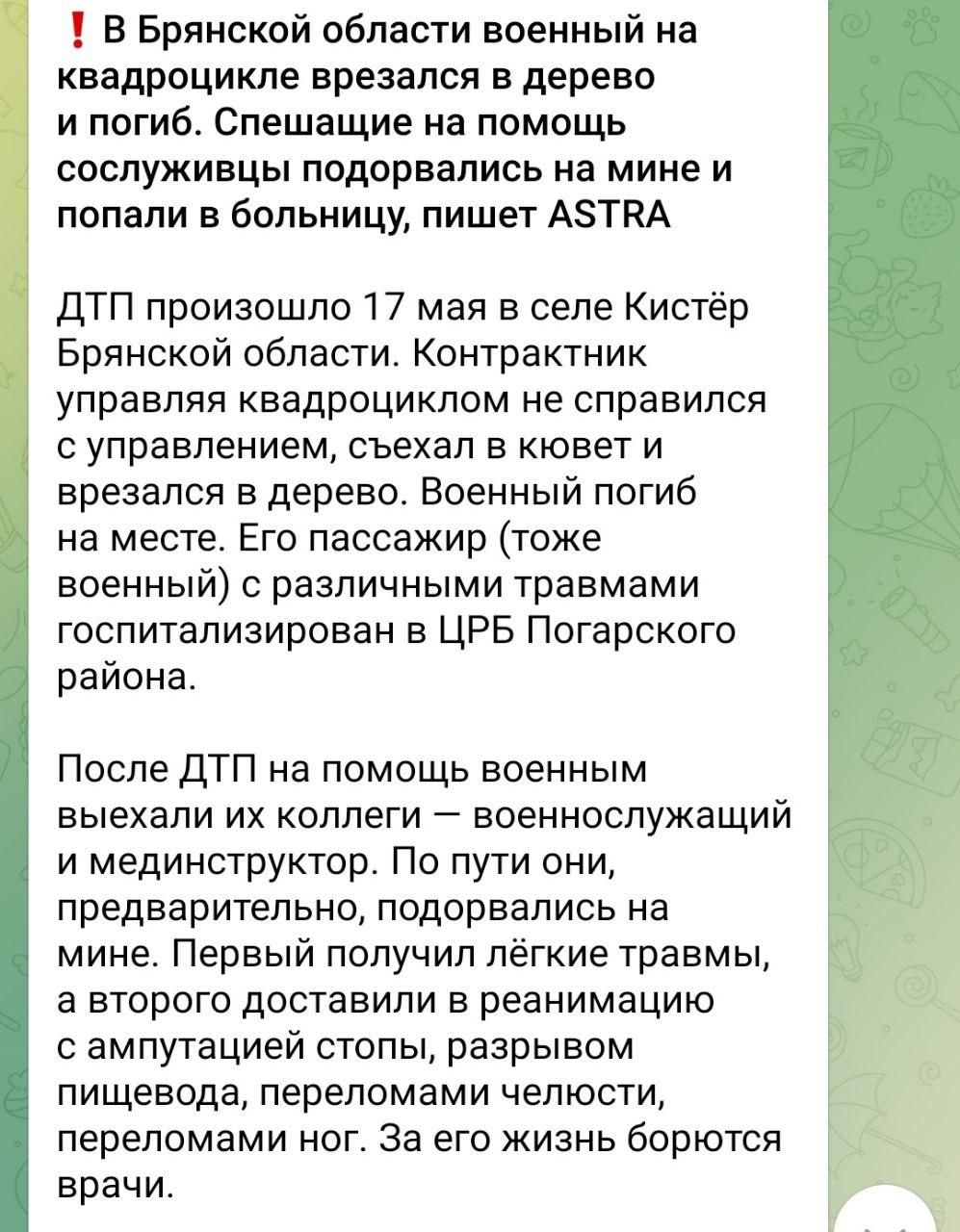 ❗ В Брянской области военный на квадроцикле врезался в дерево и погиб. Спешащие на помощь сослуживцы подорвались на мине и попали в больницу, пишет ASTRA

ДТП произошло 17 мая в селе Кистёр Брянской области. Контрактник управляя квадроциклом не справился с управлением, съехал в кювет и врезался в дерево. Военный погиб на месте. Его пассажир (тоже военный) с различными травмами госпитализирован в ЦРБ Погарского района.

После ДТП на помощь военным выехали их коллеги — военнослужащий и мединструктор. По пути они, предварительно, подорвались на мине. Первый получил лёгкие травмы, а второго доставили в реанимацию с ампутацией стопы, разрывом пищевода, переломами челюсти, переломами ног. За его жизнь борются врачи.